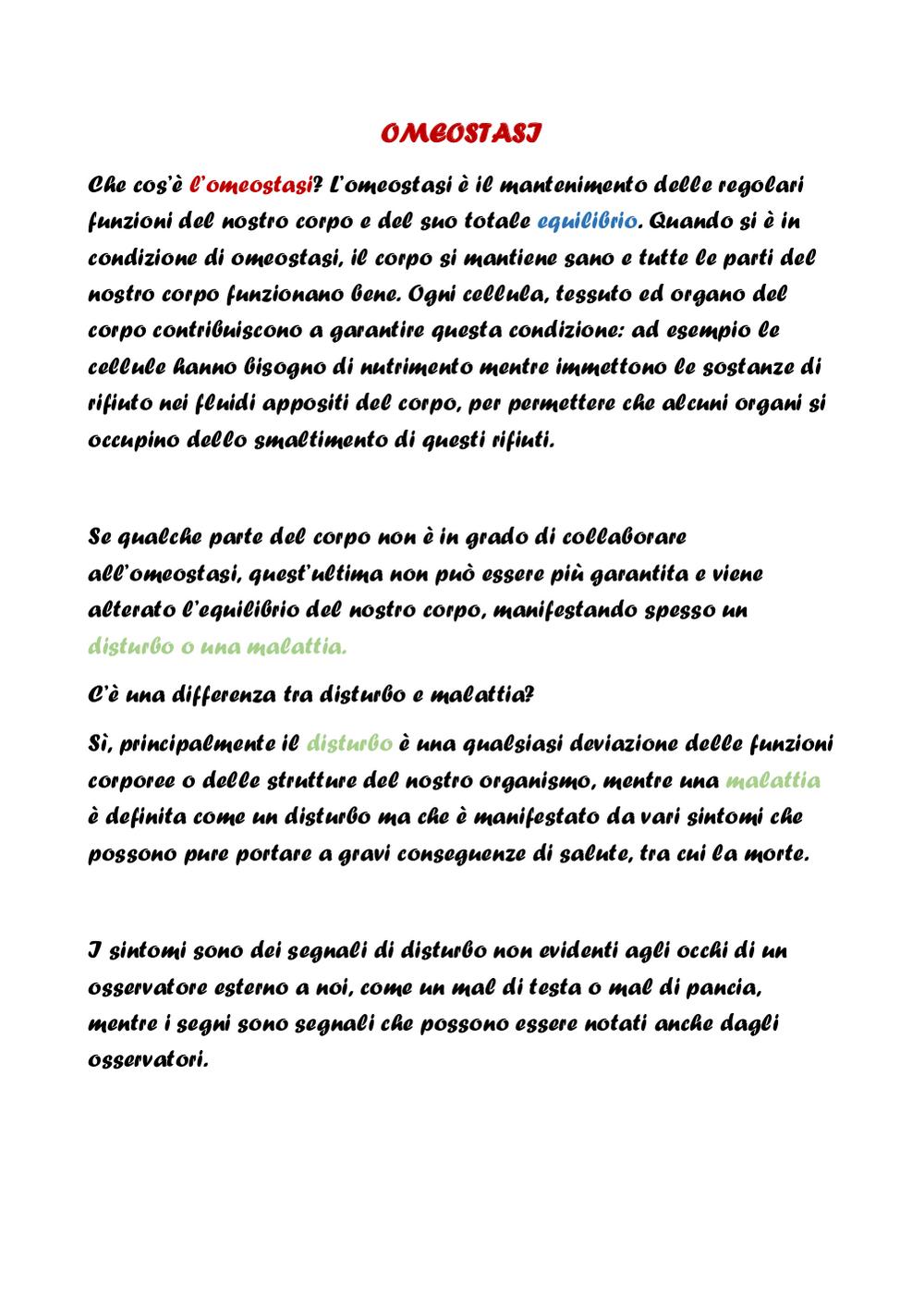 OMEOSTASI

Che cos'è l'omeostasi? L'omeostasi è il mantenimento delle regolari funzioni del nostro corpo e del suo totale equilibrio. Quando si è in condizione di omeostasi, il corpo si mantiene sano e tutte le parti del nostro corpo funzionano bene. Ogni cellula, tessuto ed organo del corpo contribuiscono a garantire questa condizione: ad esempio le cellule hanno bisogno di nutrimento mentre immettono le sostanze di rifiuto nei fluidi appositi del corpo, per permettere che alcuni organi si occupino dello smaltimento di questi rifiuti.

Se qualche parte del corpo non è in grado di collaborare all'omeostasi, quest'ultima non può essere più garantita e viene alterato l'equilibrio del nostro corpo, manifestando spesso un disturbo o una malattia.

C'è una differenza tra disturbo e malattia?

Sì, principalmente il disturbo è una qualsiasi deviazione delle funzioni corporee o delle strutture del nostro organismo, mentre una malattia è definita come un disturbo ma che è manifestato da vari sintomi che possono pure portare a gravi conseguenze di salute, tra cui la morte.

I sintomi sono dei segnali di disturbo non evidenti agli occhi di un osservatore esterno a noi, come un mal di testa o mal di pancia, mentre i segni sono segnali che possono essere notati anche dagli osservatori.